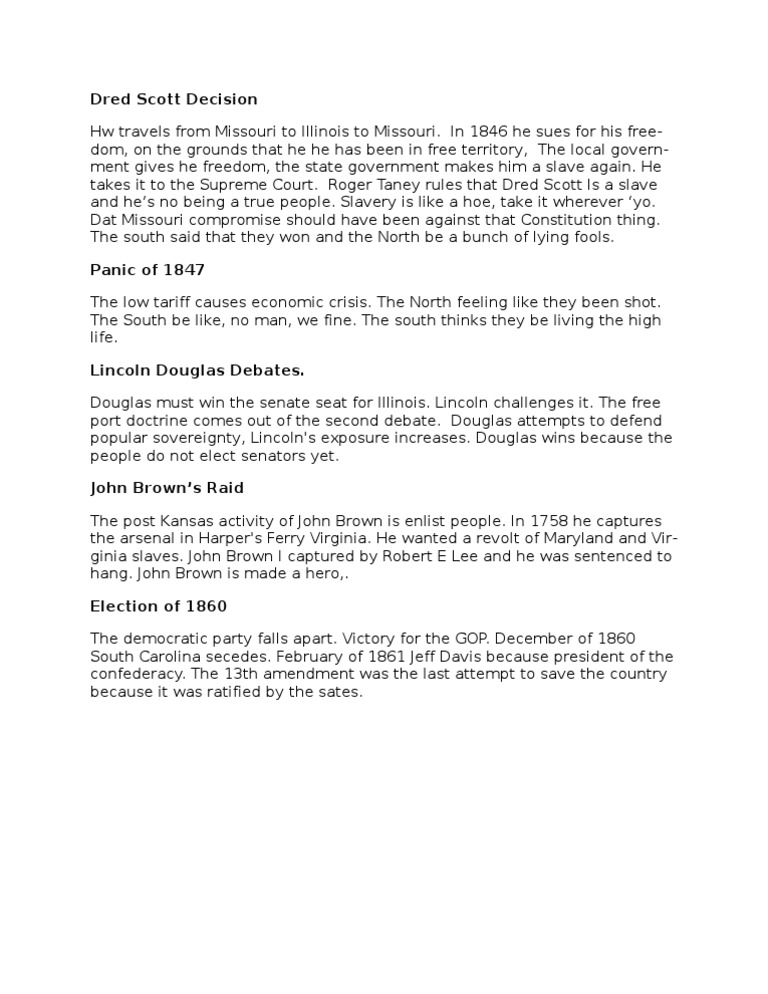 Dred Scott Decision

Hw travels from Missouri to Illinois to Missouri. In 1846 he sues for his freedom, on the grounds that he he has been in free territory, The local government gives he freedom, the state government makes him a slave again. He takes it to the Supreme Court. Roger Taney rules that Dred Scott Is a slave and he's no being a true people. Slavery is like a hoe, take it wherever 'yo. Dat Missouri compromise should have been against that Constitution thing. The south said that they won and the North be a bunch of lying fools.

Panic of 1847

The low tariff causes economic crisis. The North feeling like they been shot. The South be like, no man, we fine. The south thinks they be living the high life.

Lincoln Douglas Debates.

Douglas must win the senate seat for Illinois. Lincoln challenges it. The free port doctrine comes out of the second debate. Douglas attempts to defend popular sovereignty, Lincoln's exposure increases. Douglas wins because the people do not elect senators yet.

John Brown's Raid

The post Kansas activity of John Brown is enlist people. In 1758 he captures the arsenal in Harper's Ferry Virginia. He wanted a revolt of Maryland and Virginia slaves. John Brown I captured by Robert E Lee and he was sentenced to hang. John Brown is made a hero,.

Election of 1860

The democratic party falls apart. Victory for the GOP. December of 1860 South Carolina secedes. February of 1861 Jeff Davis because president of the confederacy. The 13th amendment was the last attempt to save the country because it was ratified by the sates.